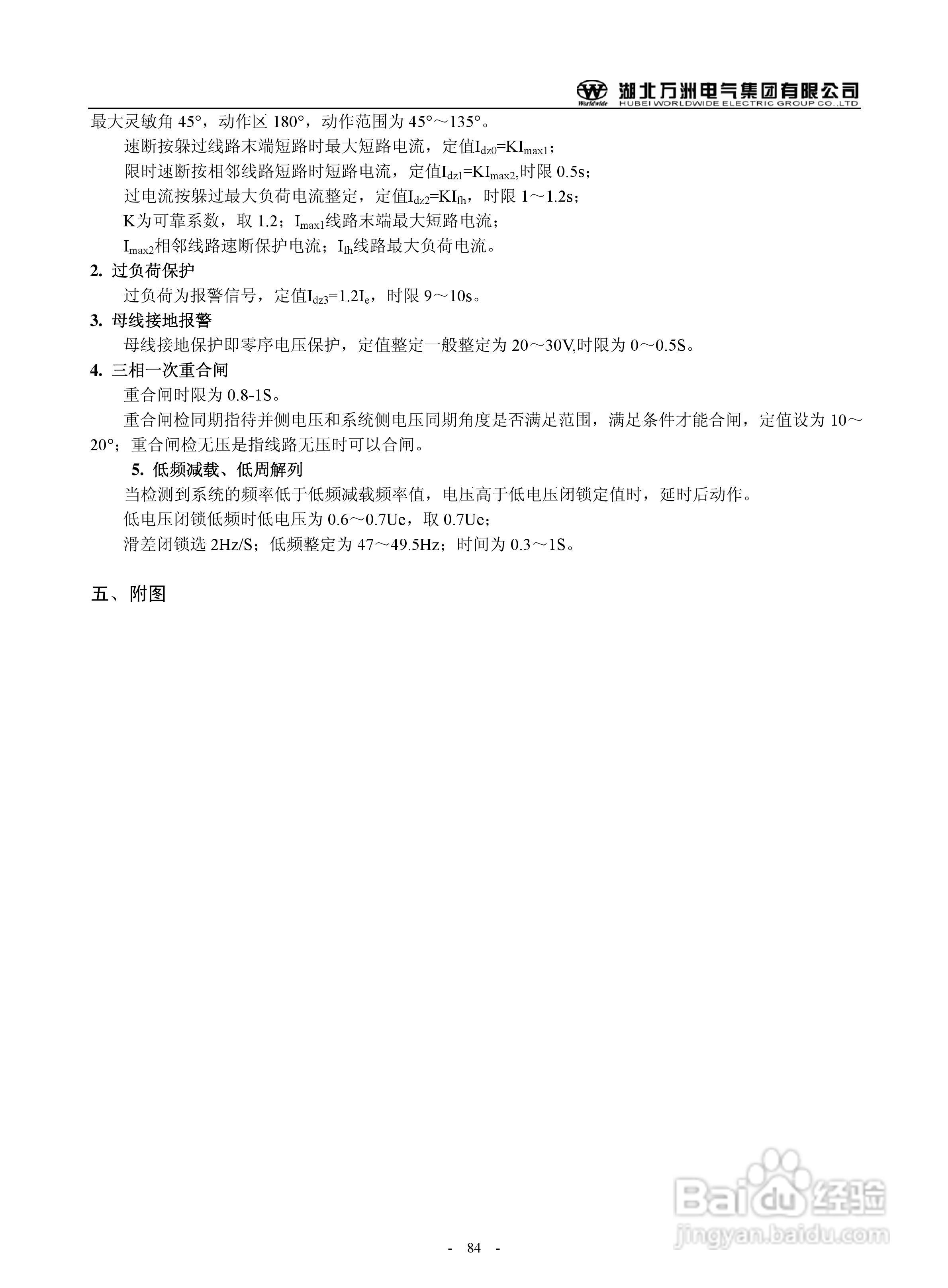 Worldwide 湖北万洲电气集团有限公司 HUBEI WORLDWIDE ELECTRIC GROUP CO.,LTD

最大灵敏角 45°，动作区 180°，动作范围为 45°～135°。

速断按躲过线路末端短路时最大短路电流，定值$I_{dz0}=KI_{max1}$；

限时速断按相邻线路短路时短路电流，定值$I_{dz1}=KI_{max2}$,时限 0.5s；

过电流按躲过最大负荷电流整定，定值$I_{dz2}=KI_{fh}$，时限 1～1.2s；

K为可靠系数，取 1.2；$I_{max1}$线路末端最大短路电流；

$I_{max2}$相邻线路速断保护电流；$I_{fh}$线路最大负荷电流。

2. 过负荷保护

过负荷为报警信号，定值$I_{dz3}=1.2I_e$，时限 9～10s。

3. 母线接地报警

母线接地保护即零序电压保护，定值整定一般整定为 20～30V,时限为 0～0.5S。

4. 三相一次重合闸

重合闸时限为 0.8-1S。

重合闸检同期指待并侧电压和系统侧电压同期角度是否满足范围，满足条件才能合闸，定值设为 10～20°；重合闸检无压是指线路无压时可以合闸。

5. 低频减载、低周解列

当检测到系统的频率低于低频减载频率值，电压高于低电压闭锁定值时，延时后动作。

低电压闭锁低频时低电压为 0.6～0.7Ue，取 0.7Ue；

滑差闭锁选 2Hz/S；低频整定为 47～49.5Hz；时间为 0.3～1S。

五、附图

Baidu 经验
jingyan.baidu.com

- 84 -